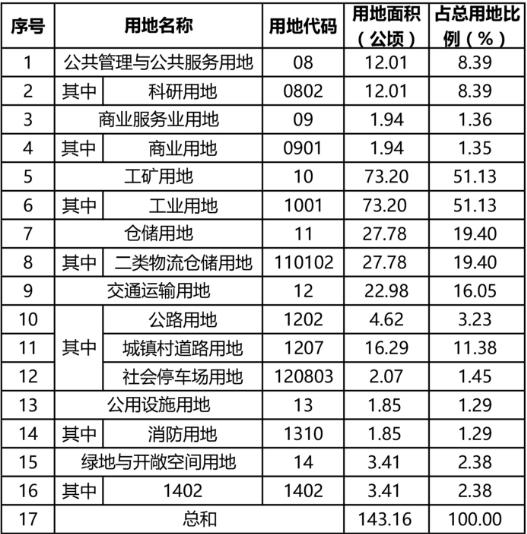 | 序号 | 用地名称 | | 用地代码 | 用地面积（公顷） | 占总用地比例（%） |
|---|---|---|---|---|---|
| 1 | 公共管理与公共服务用地 | | 08 | 12.01 | 8.39 |
| 2 | 其中 | 科研用地 | 0802 | 12.01 | 8.39 |
| 3 | 商业服务业用地 | | 09 | 1.94 | 1.36 |
| 4 | 其中 | 商业用地 | 0901 | 1.94 | 1.35 |
| 5 | 工矿用地 | | 10 | 73.20 | 51.13 |
| 6 | 其中 | 工业用地 | 1001 | 73.20 | 51.13 |
| 7 | 仓储用地 | | 11 | 27.78 | 19.40 |
| 8 | 其中 | 二类物流仓储用地 | 110102 | 27.78 | 19.40 |
| 9 | 交通运输用地 | | 12 | 22.98 | 16.05 |
| 10 | 其中 | 公路用地 | 1202 | 4.62 | 3.23 |
| 11 | | 城镇村道路用地 | 1207 | 16.29 | 11.38 |
| 12 | | 社会停车场用地 | 120803 | 2.07 | 1.45 |
| 13 | 公用设施用地 | | 13 | 1.85 | 1.29 |
| 14 | 其中 | 消防用地 | 1310 | 1.85 | 1.29 |
| 15 | 绿地与开敞空间用地 | | 14 | 3.41 | 2.38 |
| 16 | 其中 | 1402 | 1402 | 3.41 | 2.38 |
| 17 | 总和 | | | 143.16 | 100.00 |